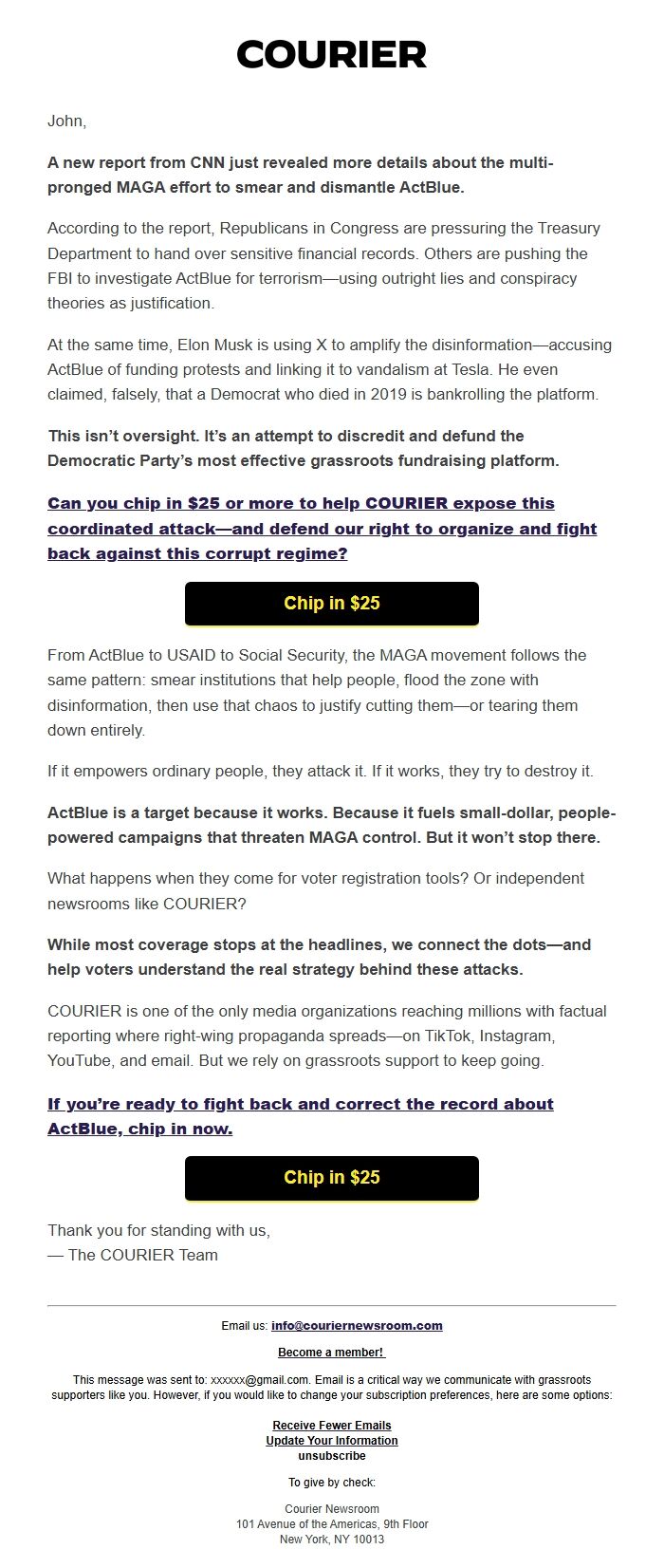 COURIER

John,

A new report from CNN just revealed more details about the multi-pronged MAGA effort to smear and dismantle ActBlue.

According to the report, Republicans in Congress are pressuring the Treasury Department to hand over sensitive financial records. Others are pushing the FBI to investigate ActBlue for terrorism—using outright lies and conspiracy theories as justification.

At the same time, Elon Musk is using X to amplify the disinformation—accusing ActBlue of funding protests and linking it to vandalism at Tesla. He even claimed, falsely, that a Democrat who died in 2019 is bankrolling the platform.

This isn't oversight. It's an attempt to discredit and defund the Democratic Party's most effective grassroots fundraising platform.

Can you chip in $25 or more to help COURIER expose this coordinated attack—and defend our right to organize and fight back against this corrupt regime?

Chip in $25

From ActBlue to USAID to Social Security, the MAGA movement follows the same pattern: smear institutions that help people, flood the zone with disinformation, then use that chaos to justify cutting them—or tearing them down entirely.

If it empowers ordinary people, they attack it. If it works, they try to destroy it.

ActBlue is a target because it works. Because it fuels small-dollar, people-powered campaigns that threaten MAGA control. But it won't stop there.

What happens when they come for voter registration tools? Or independent newsrooms like COURIER?

While most coverage stops at the headlines, we connect the dots—and help voters understand the real strategy behind these attacks.

COURIER is one of the only media organizations reaching millions with factual reporting where right-wing propaganda spreads—on TikTok, Instagram, YouTube, and email. But we rely on grassroots support to keep going.

If you're ready to fight back and correct the record about ActBlue, chip in now.

Chip in $25

Thank you for standing with us,
— The COURIER Team

Email us: info@couriernewsroom.com

Become a member!

This message was sent to: xxxxxx@gmail.com. Email is a critical way we communicate with grassroots supporters like you. However, if you would like to change your subscription preferences, here are some options:

Receive Fewer Emails
Update Your Information
unsubscribe

To give by check:

Courier Newsroom
101 Avenue of the Americas, 9th Floor
New York, NY 10013